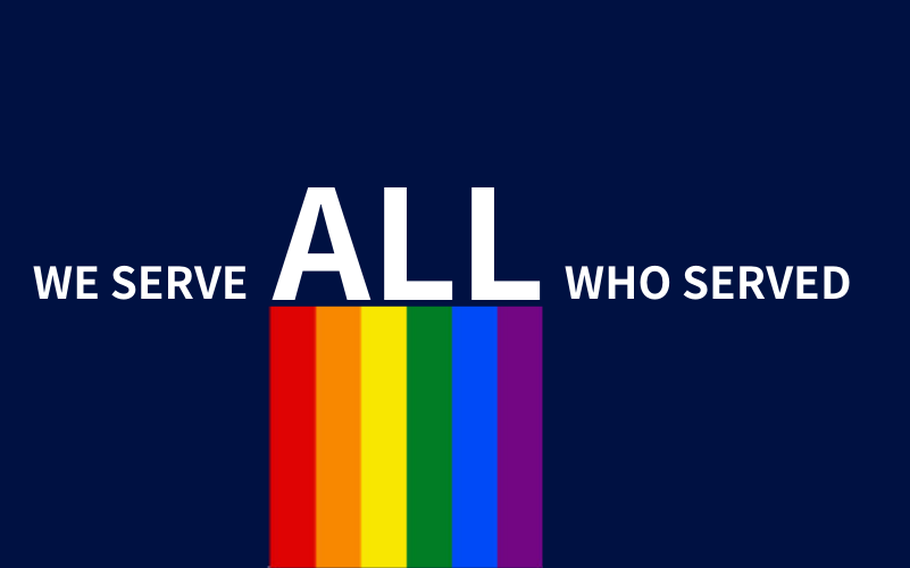 WE SERVE ALL WHO SERVED